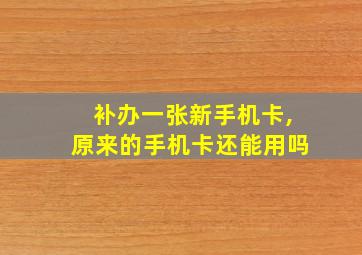 补办一张新手机卡，
原来的手机卡还能用吗